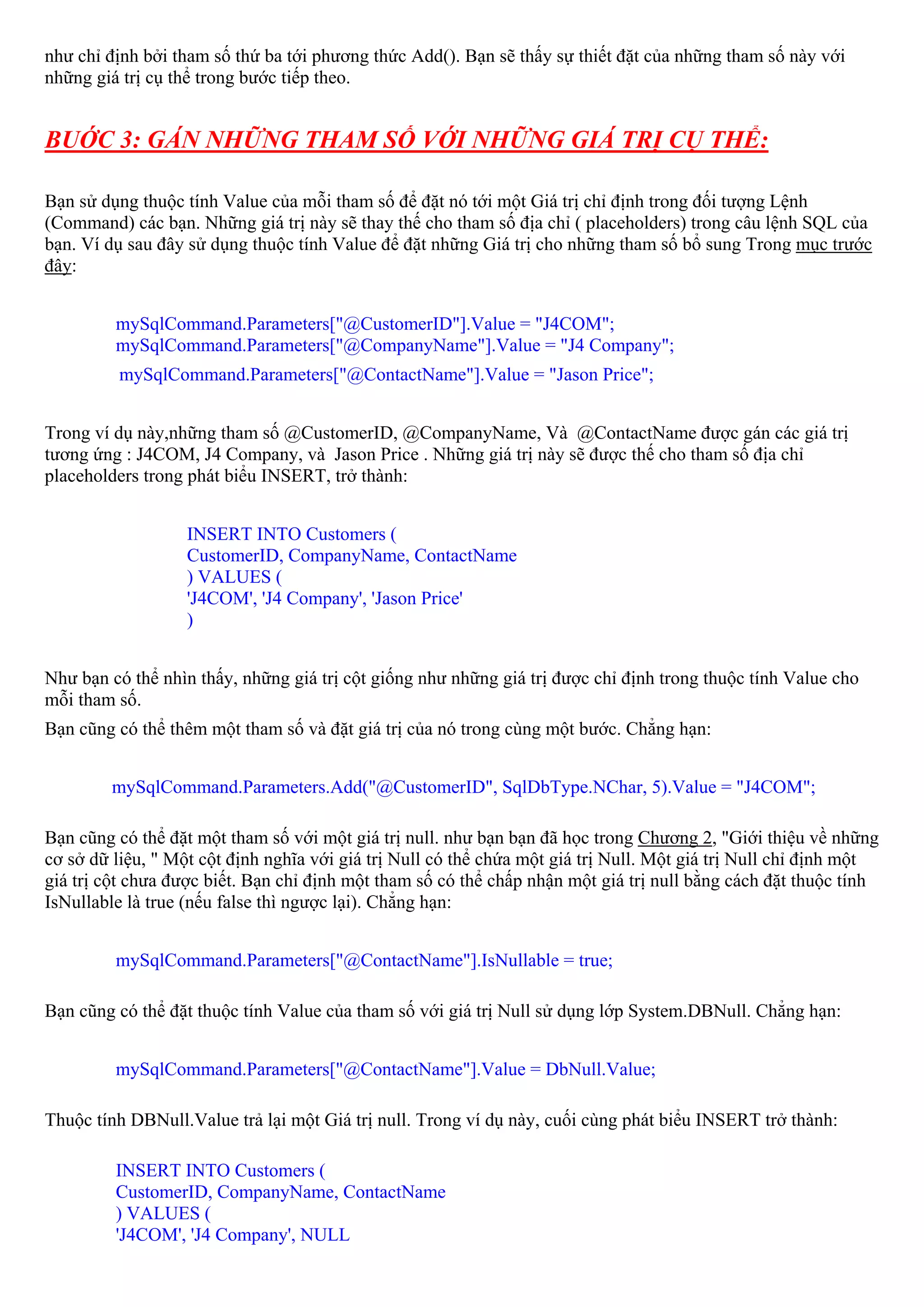 như chỉ định bởi tham số thứ ba tới phương thức Add(). Bạn sẽ thấy sự thiết đặt của những tham số này với những giá trị cụ thể trong bước tiếp theo.

BƯỚC 3: GÁN NHỮNG THAM SỐ VỚI NHỮNG GIÁ TRỊ CỤ THỂ:

Bạn sử dụng thuộc tính Value của mỗi tham số để đặt nó tới một Giá trị chỉ định trong đối tượng Lệnh (Command) các bạn. Những giá trị này sẽ thay thế cho tham số địa chỉ ( placeholders) trong câu lệnh SQL của bạn. Ví dụ sau đây sử dụng thuộc tính Value để đặt những Giá trị cho những tham số bổ sung Trong mục trước đây:

mySqlCommand.Parameters["@CustomerID"].Value = "J4COM";
mySqlCommand.Parameters["@CompanyName"].Value = "J4 Company";
mySqlCommand.Parameters["@ContactName"].Value = "Jason Price";

Trong ví dụ này,những tham số @CustomerID, @CompanyName, Và @ContactName được gán các giá trị tương ứng : J4COM, J4 Company, và Jason Price . Những giá trị này sẽ được thế cho tham số địa chỉ placeholders trong phát biểu INSERT, trở thành:

INSERT INTO Customers (
CustomerID, CompanyName, ContactName
) VALUES (
'J4COM', 'J4 Company', 'Jason Price'
)

Như bạn có thể nhìn thấy, những giá trị cột giống như những giá trị được chỉ định trong thuộc tính Value cho mỗi tham số.

Bạn cũng có thể thêm một tham số và đặt giá trị của nó trong cùng một bước. Chẳng hạn:

mySqlCommand.Parameters.Add("@CustomerID", SqlDbType.NChar, 5).Value = "J4COM";

Bạn cũng có thể đặt một tham số với một giá trị null. như bạn bạn đã học trong Chương 2, "Giới thiệu về những cơ sở dữ liệu, " Một cột định nghĩa với giá trị Null có thể chứa một giá trị Null. Một giá trị Null chỉ định một giá trị cột chưa được biết. Bạn chỉ định một tham số có thể chấp nhận một giá trị null bằng cách đặt thuộc tính IsNullable là true (nếu false thì ngược lại). Chẳng hạn:

mySqlCommand.Parameters["@ContactName"].IsNullable = true;

Bạn cũng có thể đặt thuộc tính Value của tham số với giá trị Null sử dụng lớp System.DBNull. Chẳng hạn:

mySqlCommand.Parameters["@ContactName"].Value = DbNull.Value;

Thuộc tính DBNull.Value trả lại một Giá trị null. Trong ví dụ này, cuối cùng phát biểu INSERT trở thành:

INSERT INTO Customers (
CustomerID, CompanyName, ContactName
) VALUES (
'J4COM', 'J4 Company', NULL